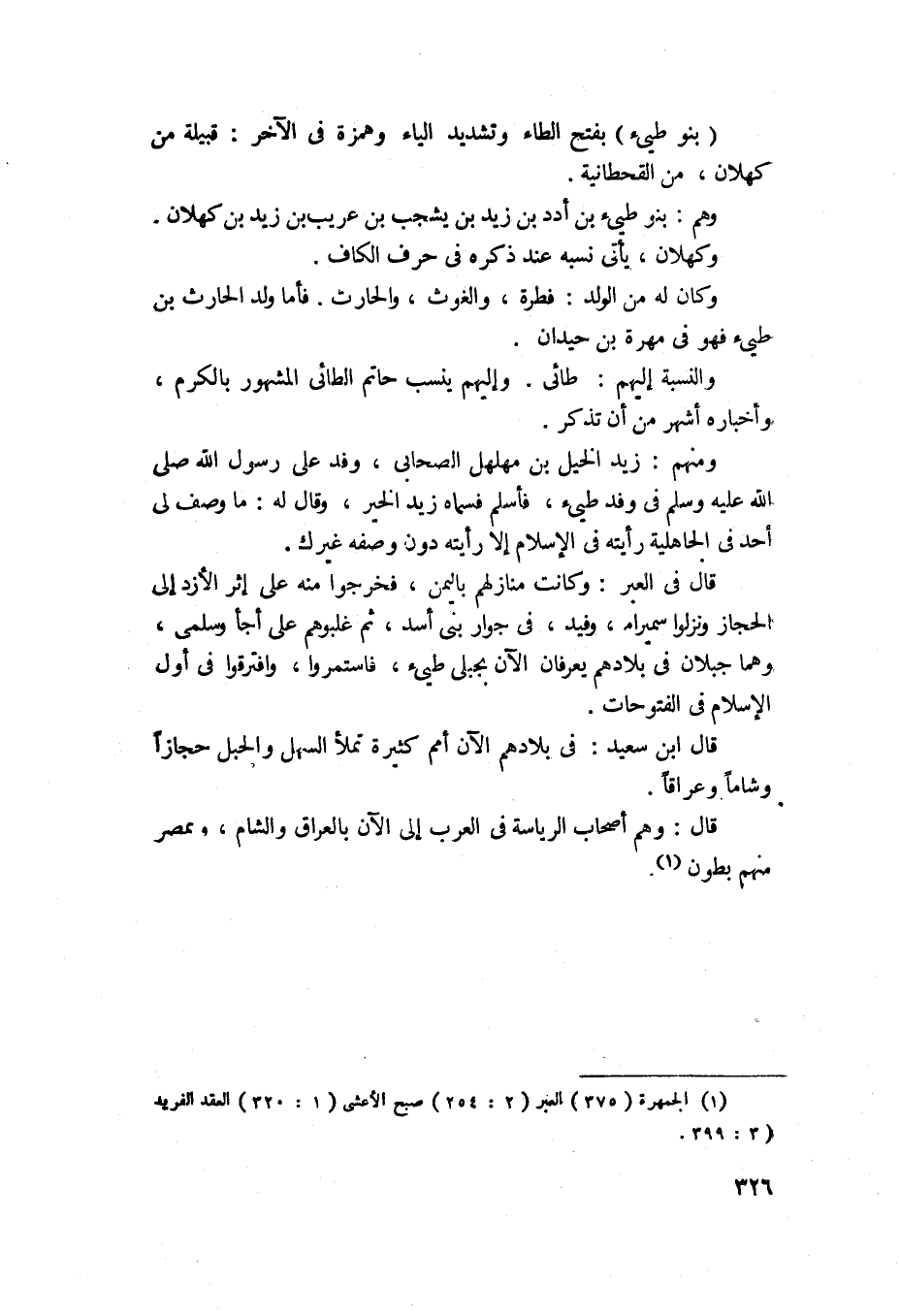 ( بنو طيء ) بفتح الطاء وتشديد الياء وهمزة فى الآخر : قبيلة من كهلان ، من القحطانية .

وهم : بنو طيء بن أدد بن زيد بن يشجب بن عريب بن زيد بن كهلان .
وكهلان ، يأتى نسبه عند ذكره فى حرف الكاف .

وكان له من الولد : فطرة ، والغوث ، والحارث . فأما ولد الحارث بن طيء فهو فى مهرة بن حيدان .

والنسبة إليهم : طائى . وإليهم ينسب حاتم الطائى المشهور بالكرم ، وأخباره أشهر من أن تذكر .

ومنهم : زيد الخيل بن مهلهل الصحابى ، وفد على رسول الله صلى الله عليه وسلم فى وفد طيء ، فأسلم فسماه زيد الخير ، وقال له : ما وصف لى أحد فى الجاهلية رأيته فى الإسلام إلا رأيته دون وصفه غيرك .

قال فى العبر : وكانت منازلهم باليمن ، فخرجوا منه على إثر الأزد إلى الحجاز ونزلوا سميراء ، وفيد ، فى جوار بنى أسد ، ثم غلبوهم على أجأ وسلمى ، وهما جبلان فى بلادهم يعرفان الآن بجبلى طيء ، فاستمروا ، وافترقوا فى أول الإسلام فى الفتوحات .

قال ابن سعيد : فى بلادهم الآن أمم كثيرة تملأ السهل والجبل حجازاً وشاماً وعراقاً .

قال : وهم أصحاب الرياسة فى العرب إلى الآن بالعراق والشام ، وبمصر منهم بطون (١).

(١) الجمهرة ( ٣٧٥ ) العبر ( ٢ : ٢٥٤ ) صبح الأعشى ( ١ : ٣٢٠ ) العقد الفريد ( ٣ : ٣٩٩ .

٣٢٦